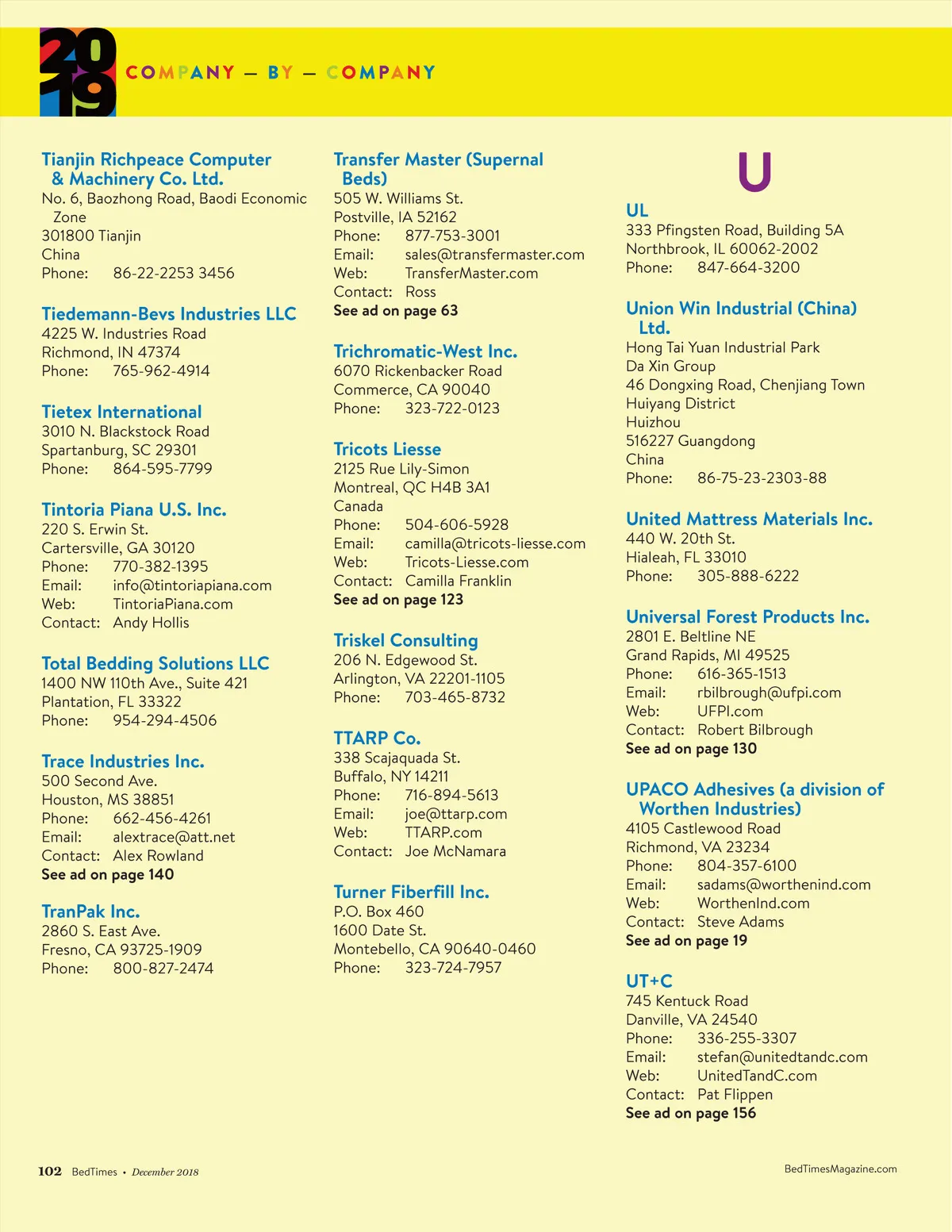 2019 COMPANY — BY — COMPANY

Tianjin Richpeace Computer & Machinery Co. Ltd.
No. 6, Baozhong Road, Baodi Economic Zone
301800 Tianjin
China
Phone: 86-22-2253 3456

Tiedemann-Bevs Industries LLC
4225 W. Industries Road
Richmond, IN 47374
Phone: 765-962-4914

Tietex International
3010 N. Blackstock Road
Spartanburg, SC 29301
Phone: 864-595-7799

Tintoria Piana U.S. Inc.
220 S. Erwin St.
Cartersville, GA 30120
Phone: 770-382-1395
Email: info@tintoriapiana.com
Web: TintoriaPiana.com
Contact: Andy Hollis

Total Bedding Solutions LLC
1400 NW 110th Ave., Suite 421
Plantation, FL 33322
Phone: 954-294-4506

Trace Industries Inc.
500 Second Ave.
Houston, MS 38851
Phone: 662-456-4261
Email: alextrace@att.net
Contact: Alex Rowland
See ad on page 140

TranPak Inc.
2860 S. East Ave.
Fresno, CA 93725-1909
Phone: 800-827-2474

Transfer Master (Supernal Beds)
505 W. Williams St.
Postville, IA 52162
Phone: 877-753-3001
Email: sales@transfermaster.com
Web: TransferMaster.com
Contact: Ross
See ad on page 63

Trichromatic-West Inc.
6070 Rickenbacker Road
Commerce, CA 90040
Phone: 323-722-0123

Tricots Liesse
2125 Rue Lily-Simon
Montreal, QC H4B 3A1
Canada
Phone: 504-606-5928
Email: camilla@tricots-liesse.com
Web: Tricots-Liesse.com
Contact: Camilla Franklin
See ad on page 123

Triskel Consulting
206 N. Edgewood St.
Arlington, VA 22201-1105
Phone: 703-465-8732

TTARP Co.
338 Scajaquada St.
Buffalo, NY 14211
Phone: 716-894-5613
Email: joe@ttarp.com
Web: TTARP.com
Contact: Joe McNamara

Turner Fiberfill Inc.
P.O. Box 460
1600 Date St.
Montebello, CA 90640-0460
Phone: 323-724-7957

U

UL
333 Pfingsten Road, Building 5A
Northbrook, IL 60062-2002
Phone: 847-664-3200

Union Win Industrial (China) Ltd.
Hong Tai Yuan Industrial Park
Da Xin Group
46 Dongxing Road, Chenjiang Town
Huiyang District
Huizhou
516227 Guangdong
China
Phone: 86-75-23-2303-88

United Mattress Materials Inc.
440 W. 20th St.
Hialeah, FL 33010
Phone: 305-888-6222

Universal Forest Products Inc.
2801 E. Beltline NE
Grand Rapids, MI 49525
Phone: 616-365-1513
Email: rbilbrough@ufpi.com
Web: UFPI.com
Contact: Robert Bilbrough
See ad on page 130

UPACO Adhesives (a division of Worthen Industries)
4105 Castlewood Road
Richmond, VA 23234
Phone: 804-357-6100
Email: sadams@worthenind.com
Web: WorthenInd.com
Contact: Steve Adams
See ad on page 19

UT+C
745 Kentuck Road
Danville, VA 24540
Phone: 336-255-3307
Email: stefan@unitedtandc.com
Web: UnitedTandC.com
Contact: Pat Flippen
See ad on page 156

102 BedTimes • December 2018

BedTimesMagazine.com